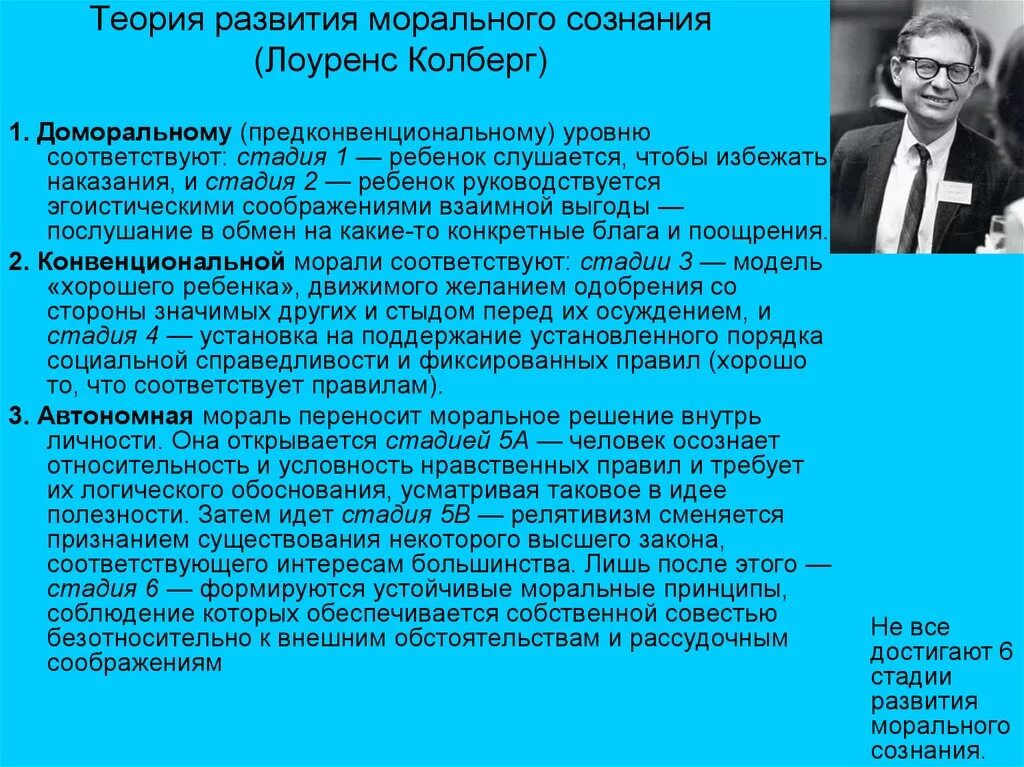 Теория развития морального сознания (Лоуренс Колберг)

1. Доморальному (предконвенциональному) уровню соответствуют: стадия 1 — ребенок слушается, чтобы избежать наказания, и стадия 2 — ребенок руководствуется эгоистическими соображениями взаимной выгоды — послушание в обмен на какие-то конкретные блага и поощрения.

2. Конвенциональной морали соответствуют: стадии 3 — модель «хорошего ребенка», движимого желанием одобрения со стороны значимых других и стыдом перед их осуждением, и стадия 4 — установка на поддержание установленного порядка социальной справедливости и фиксированных правил (хорошо то, что соответствует правилам).

3. Автономная мораль переносит моральное решение внутрь личности. Она открывается стадией 5А — человек осознает относительность и условность нравственных правил и требует их логического обоснования, усматривая таковое в идее полезности. Затем идет стадия 5В — релятивизм сменяется признанием существования некоторого высшего закона, соответствующего интересам большинства. Лишь после этого — стадия 6 — формируются устойчивые моральные принципы, соблюдение которых обеспечивается собственной совестью безотносительно к внешним обстоятельствам и рассудочным соображениям

Не все достигают 6 стадии развития морального сознания.